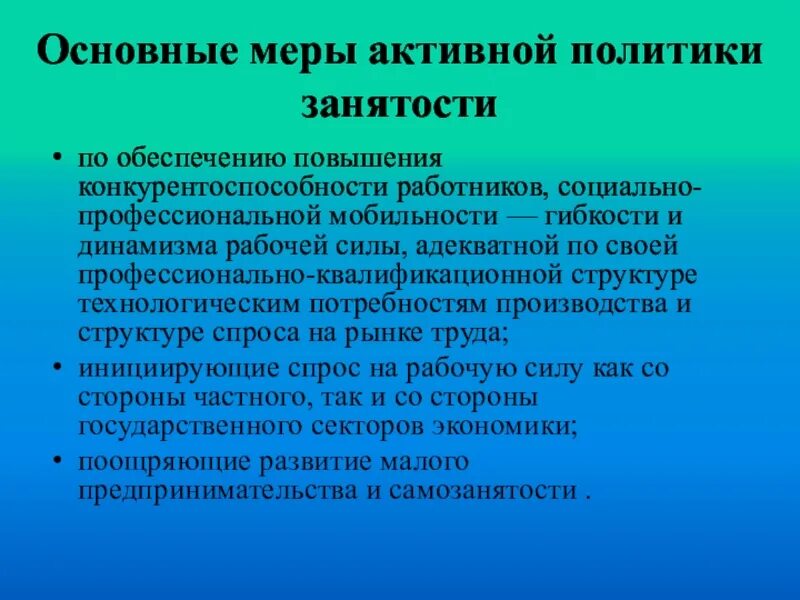 Основные меры активной политики занятости

• по обеспечению повышения конкурентоспособности работников, социально-профессиональной мобильности — гибкости и динамизма рабочей силы, адекватной по своей профессионально-квалификационной структуре технологическим потребностям производства и структуре спроса на рынке труда;
• инициирующие спрос на рабочую силу как со стороны частного, так и со стороны государственного секторов экономики;
• поощряющие развитие малого предпринимательства и самозанятости .